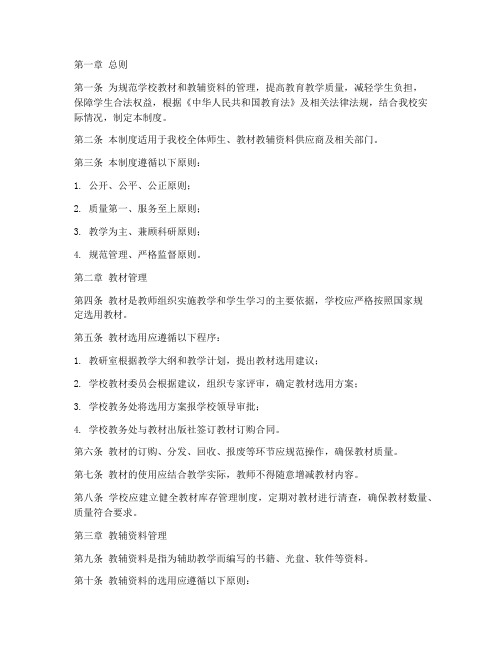 第一章 总则

第一条 为规范学校教材和教辅资料的管理，提高教育教学质量，减轻学生负担，保障学生合法权益，根据《中华人民共和国教育法》及相关法律法规，结合我校实际情况，制定本制度。

第二条 本制度适用于我校全体师生、教材教辅资料供应商及相关部门。

第三条 本制度遵循以下原则：

1. 公开、公平、公正原则；

2. 质量第一、服务至上原则；

3. 教学为主、兼顾科研原则；

4. 规范管理、严格监督原则。

第二章 教材管理

第四条 教材是教师组织实施教学和学生学习的主要依据，学校应严格按照国家规定选用教材。

第五条 教材选用应遵循以下程序：

1. 教研室根据教学大纲和教学计划，提出教材选用建议；

2. 学校教材委员会根据建议，组织专家评审，确定教材选用方案；

3. 学校教务处将选用方案报学校领导审批；

4. 学校教务处与教材出版社签订教材订购合同。

第六条 教材的订购、分发、回收、报废等环节应规范操作，确保教材质量。

第七条 教材的使用应结合教学实际，教师不得随意增减教材内容。

第八条 学校应建立健全教材库存管理制度，定期对教材进行清查，确保教材数量、质量符合要求。

第三章 教辅资料管理

第九条 教辅资料是指为辅助教学而编写的书籍、光盘、软件等资料。

第十条 教辅资料的选用应遵循以下原则：